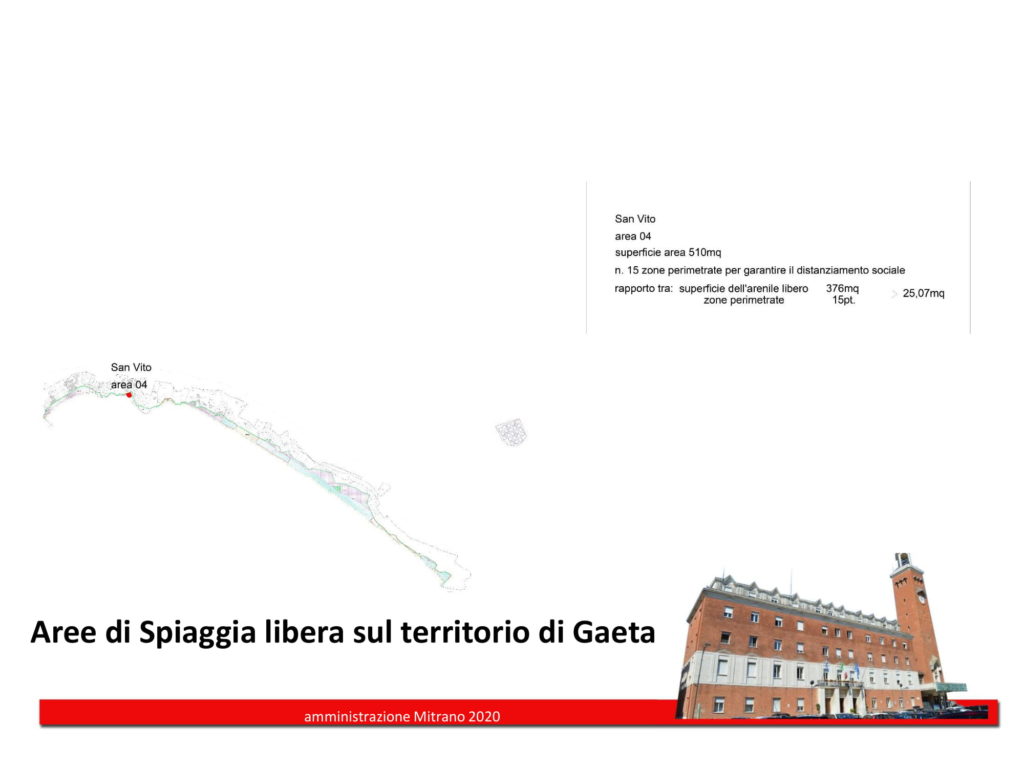 San Vito
area 04
superficie area 510mq
n. 15 zone perimetrate per garantire il distanziamento sociale
rapporto tra: superficie dell'arenile libero 376mq
zone perimetrate 15pt.
> 25,07mq

San Vito
area 04

Aree di Spiaggia libera sul territorio di Gaeta

amministrazione Mitrano 2020